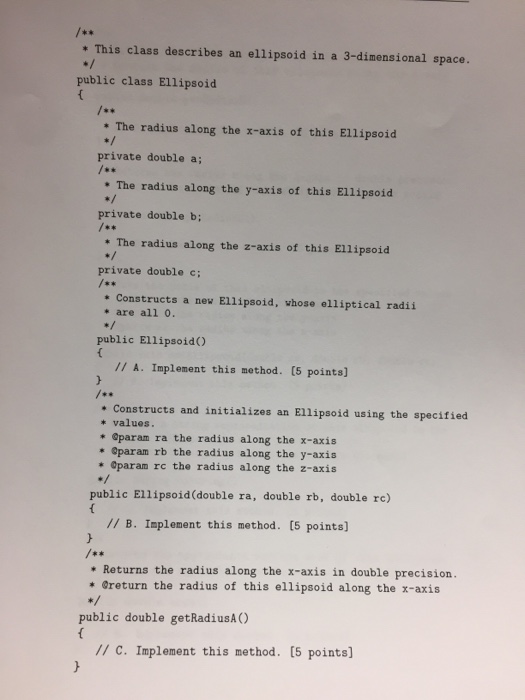 /**
 * This class describes an ellipsoid in a 3-dimensional space.
 */
public class Ellipsoid
{
    /**
     * The radius along the x-axis of this Ellipsoid
     */
    private double a;
    /**
     * The radius along the y-axis of this Ellipsoid
     */
    private double b;
    /**
     * The radius along the z-axis of this Ellipsoid
     */
    private double c;
    /**
     * Constructs a new Ellipsoid, whose elliptical radii
     * are all 0.
     */
    public Ellipsoid()
    {
        // A. Implement this method. [5 points]
    }
    /**
     * Constructs and initializes an Ellipsoid using the specified
     * values.
     * @param ra the radius along the x-axis
     * @param rb the radius along the y-axis
     * @param rc the radius along the z-axis
     */
    public Ellipsoid(double ra, double rb, double rc)
    {
        // B. Implement this method. [5 points]
    }
    /**
     * Returns the radius along the x-axis in double precision.
     * @return the radius of this ellipsoid along the x-axis
     */
    public double getRadiusA()
    {
        // C. Implement this method. [5 points]
    }